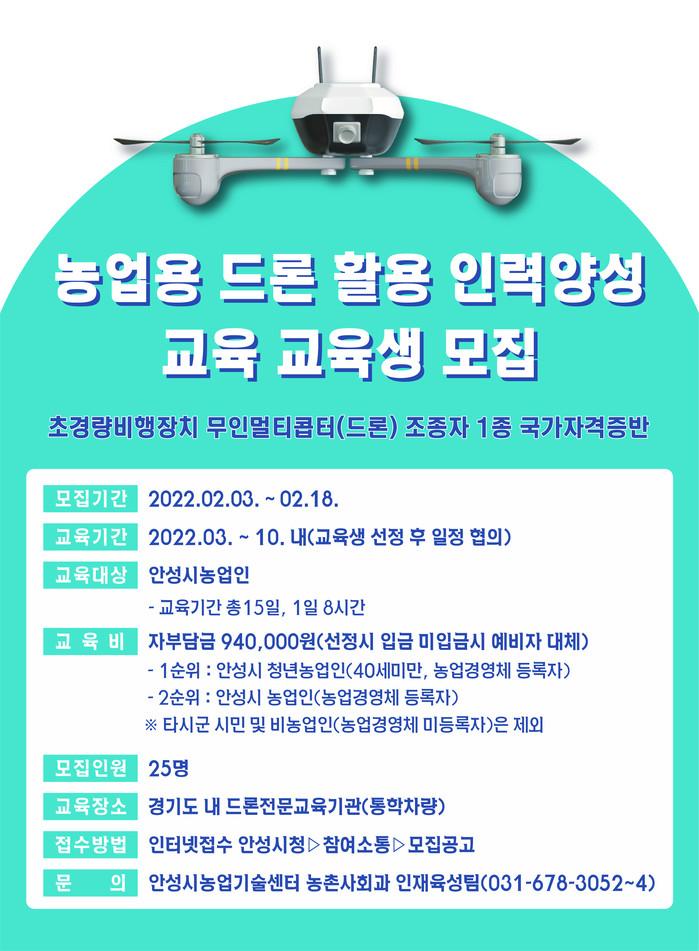 농업용 드론 활용 인력양성
교육 교육생 모집

초경량비행장치 무인멀티콥터(드론) 조종자 1종 국가자격증반

모집기간 2022.02.03. ~ 02.18.

교육기간 2022.03. ~ 10. 내(교육생 선정 후 일정 협의)

교육대상 안성시농업인

- 교육기간 총15일, 1일 8시간

교 육 비 자부담금 940,000원(선정시 입금 미입금시 예비자 대체)
- 1순위 : 안성시 청년농업인(40세미만, 농업경영체 등록자)
- 2순위 : 안성시 농업인(농업경영체 등록자)
※ 타시군 시민 및 비농업인(농업경영체 미등록자)은 제외

모집인원 25명

교육장소 경기도 내 드론전문교육기관(통학차량)

접수방법 인터넷접수 안성시청▷참여소통▷모집공고

문 의 안성시농업기술센터 농촌사회과 인재육성팀(031-678-3052~4)